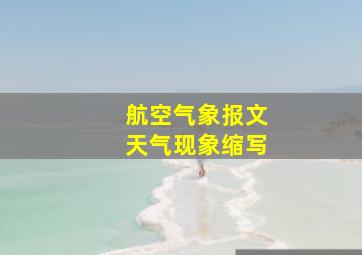 航空气象报文
天气现象缩写